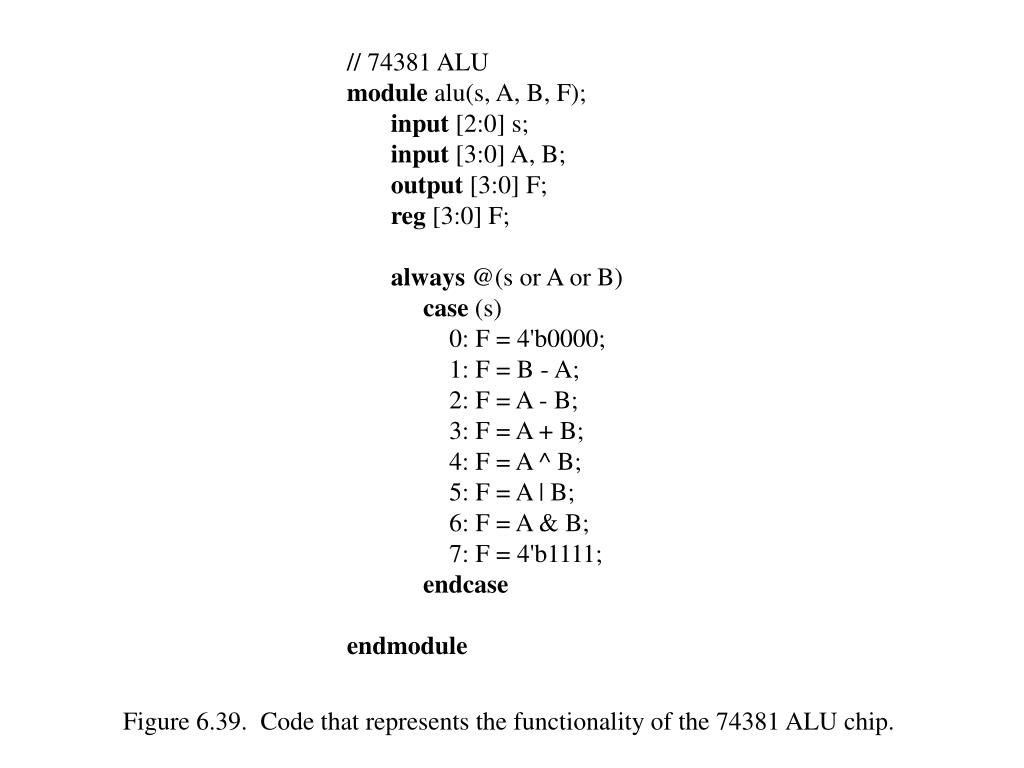 // 74381 ALU
module alu(s, A, B, F);
input [2:0] s;
input [3:0] A, B;
output [3:0] F;
reg [3:0] F;

always @(s or A or B)
case (s)
0: F = 4'b0000;
1: F = B - A;
2: F = A - B;
3: F = A + B;
4: F = A ^ B;
5: F = A | B;
6: F = A & B;
7: F = 4'b1111;
endcase

endmodule

Figure 6.39. Code that represents the functionality of the 74381 ALU chip.